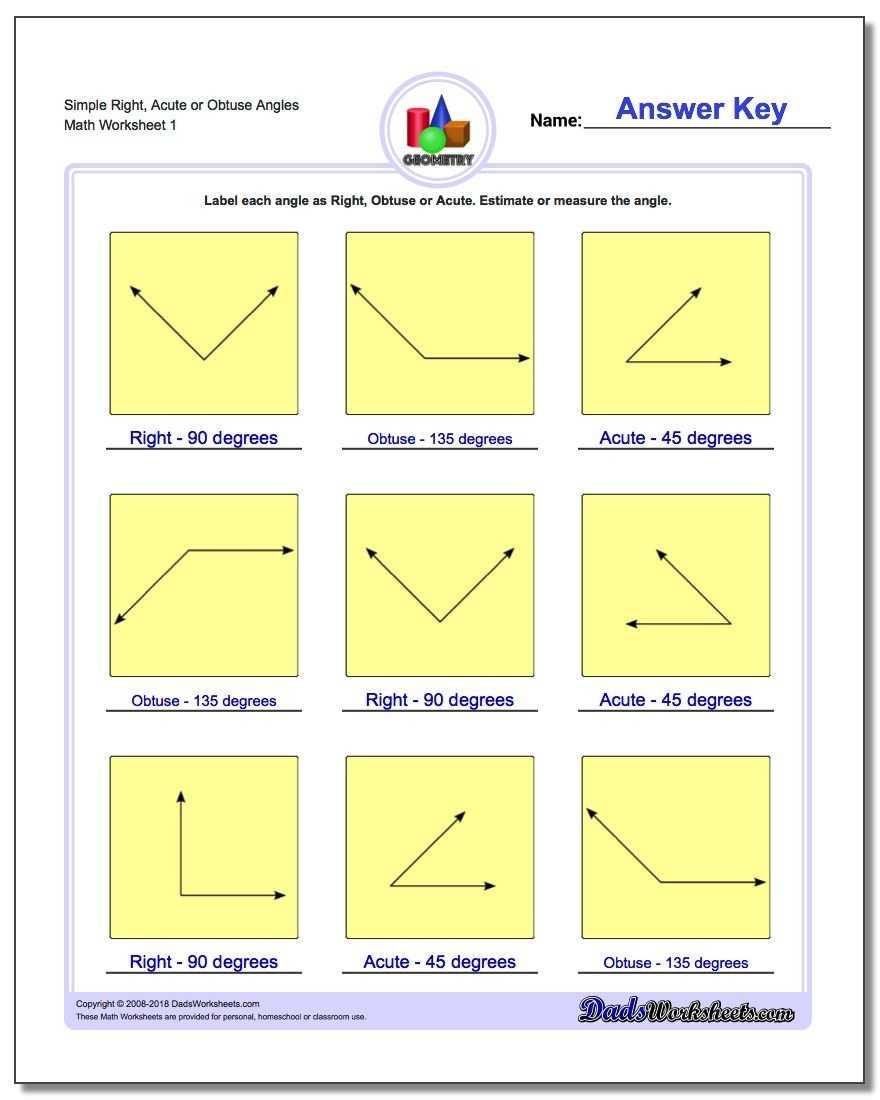 Simple Right, Acute or Obtuse Angles
Math Worksheet 1

GEOMETRY

Name: Answer Key

Label each angle as Right, Obtuse or Acute. Estimate or measure the angle.

Right - 90 degrees

Obtuse - 135 degrees

Acute - 45 degrees

Obtuse - 135 degrees

Right - 90 degrees

Acute - 45 degrees

Right - 90 degrees

Acute - 45 degrees

Obtuse - 135 degrees

Copyright © 2008-2018 DadsWorksheets.com
These Math Worksheets are provided for personal, homeschool or classroom use.

DadsWorksheets.com